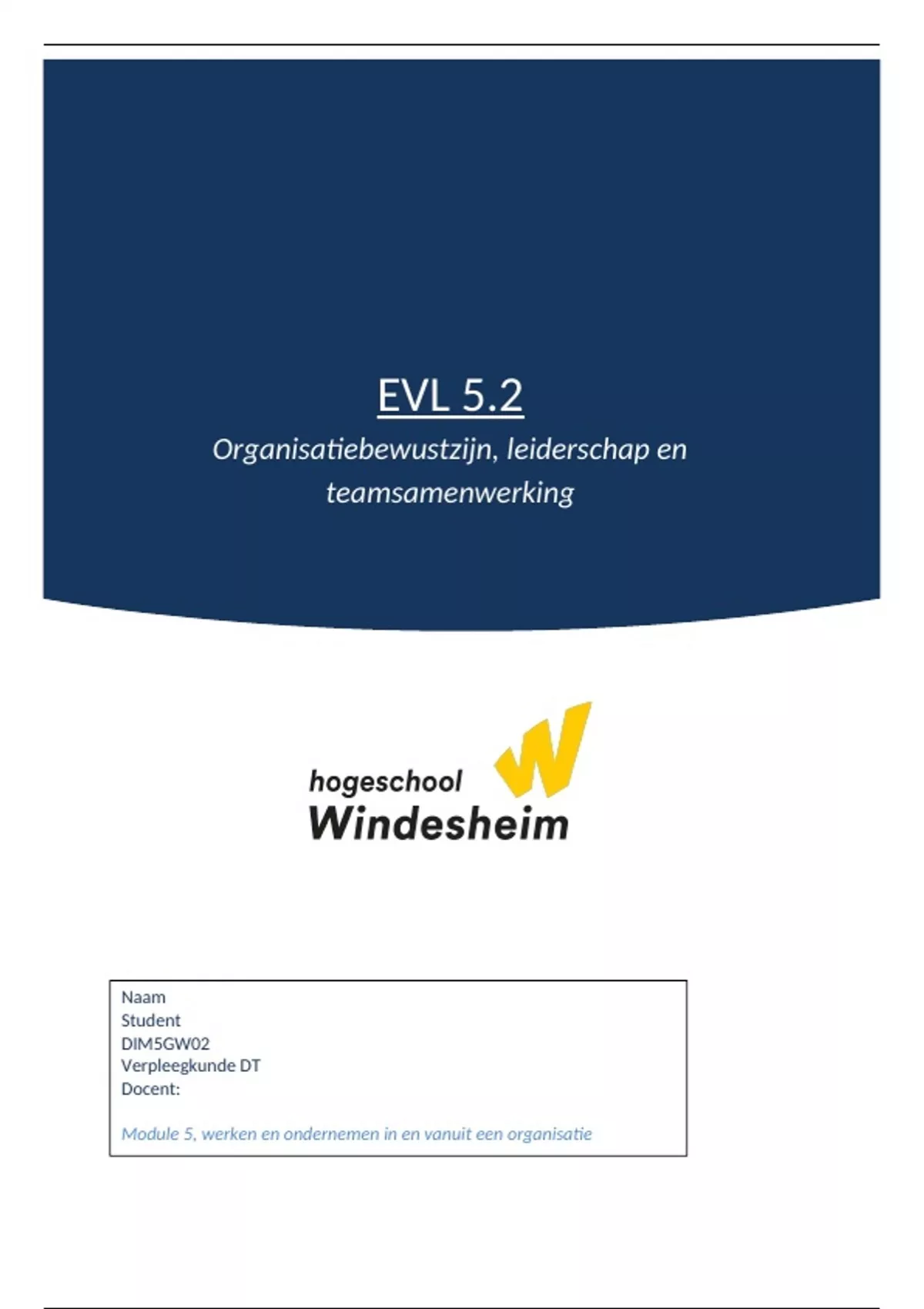 EVL 5.2

Organisatiebewustzijn, leiderschap en teamsamenwerking

hogeschool
Windesheim

Naam
Student
DIM5GW02
Verpleegkunde DT
Docent:

Module 5, werken en ondernemen in en vanuit een organisatie